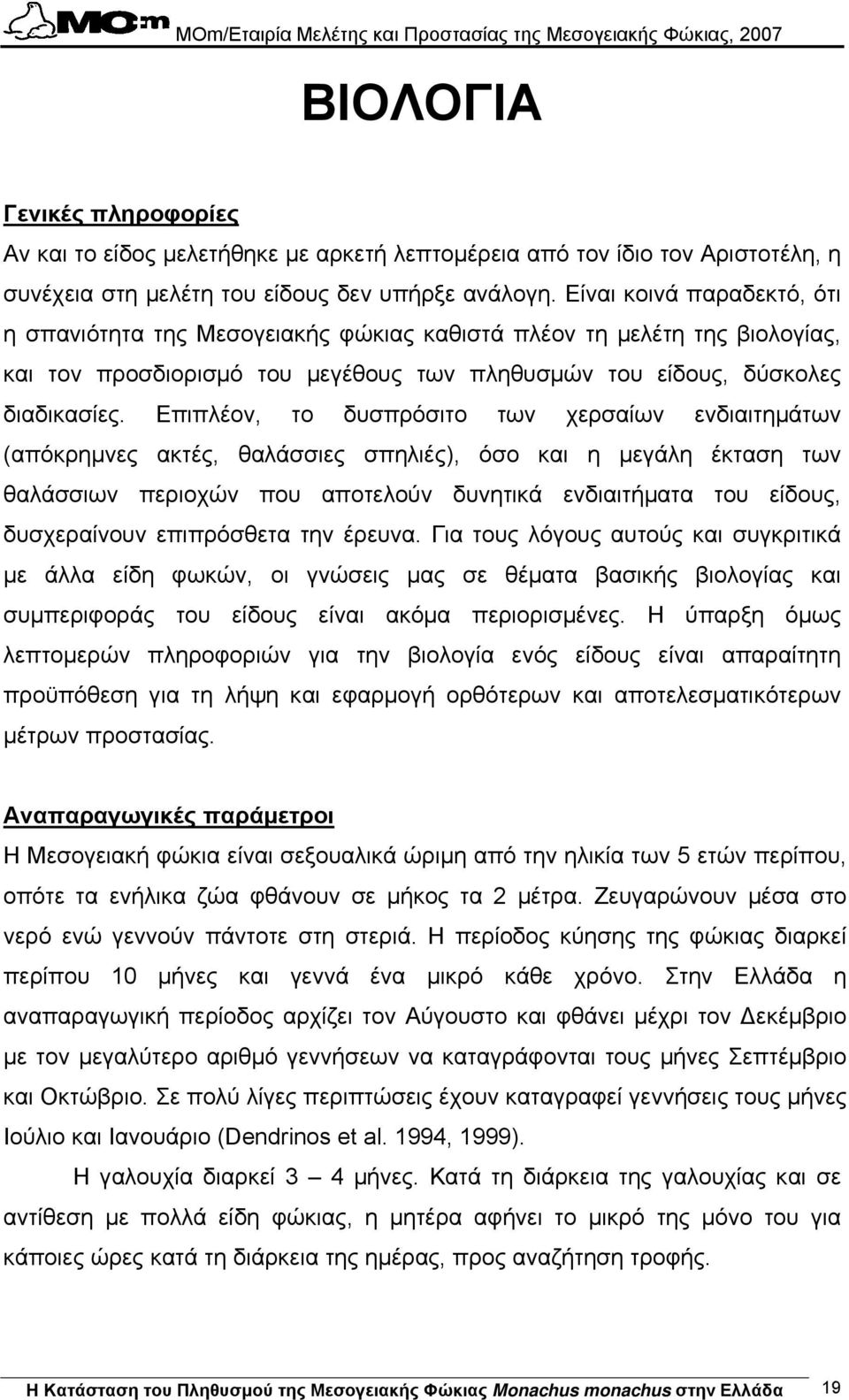 MOm MOm/Εταιρία Μελέτης και Προστασίας της Μεσογειακής Φώκιας, 2007

ΒΙΟΛΟΓΙΑ

Γενικές πληροφορίες

Αν και το είδος μελετήθηκε με αρκετή λεπτομέρεια από τον ίδιο τον Αριστοτέλη, η συνέχεια στη μελέτη του είδους δεν υπήρξε ανάλογη. Είναι κοινά παραδεκτό, ότι η σπανιότητα της Μεσογειακής φώκιας καθιστά πλέον τη μελέτη της βιολογίας, και τον προσδιορισμό του μεγέθους των πληθυσμών του είδους, δύσκολες διαδικασίες. Επιπλέον, το δυσπρόσιτο των χερσαίων ενδιαιτημάτων (απόκρημνες ακτές, θαλάσσιες σπηλιές), όσο και η μεγάλη έκταση των θαλάσσιων περιοχών που αποτελούν δυνητικά ενδιαιτήματα του είδους, δυσχεραίνουν επιπρόσθετα την έρευνα. Για τους λόγους αυτούς και συγκριτικά με άλλα είδη φωκών, οι γνώσεις μας σε θέματα βασικής βιολογίας και συμπεριφοράς του είδους είναι ακόμα περιορισμένες. Η ύπαρξη όμως λεπτομερών πληροφοριών για την βιολογία ενός είδους είναι απαραίτητη προϋπόθεση για τη λήψη και εφαρμογή ορθότερων και αποτελεσματικότερων μέτρων προστασίας.

Αναπαραγωγικές παράμετροι

Η Μεσογειακή φώκια είναι σεξουαλικά ώριμη από την ηλικία των 5 ετών περίπου, οπότε τα ενήλικα ζώα φθάνουν σε μήκος τα 2 μέτρα. Ζευγαρώνουν μέσα στο νερό ενώ γεννούν πάντοτε στη στεριά. Η περίοδος κύησης της φώκιας διαρκεί περίπου 10 μήνες και γεννά ένα μικρό κάθε χρόνο. Στην Ελλάδα η αναπαραγωγική περίοδος αρχίζει τον Αύγουστο και φθάνει μέχρι τον Δεκέμβριο με τον μεγαλύτερο αριθμό γεννήσεων να καταγράφονται τους μήνες Σεπτέμβριο και Οκτώβριο. Σε πολύ λίγες περιπτώσεις έχουν καταγραφεί γεννήσεις τους μήνες Ιούλιο και Ιανουάριο (Dendrinos et al. 1994, 1999).

Η γαλουχία διαρκεί 3 – 4 μήνες. Κατά τη διάρκεια της γαλουχίας και σε αντίθεση με πολλά είδη φώκιας, η μητέρα αφήνει το μικρό της μόνο του για κάποιες ώρες κατά τη διάρκεια της ημέρας, προς αναζήτηση τροφής.

Η Κατάσταση του Πληθυσμού της Μεσογειακής Φώκιας Monachus monachus στην Ελλάδα 19